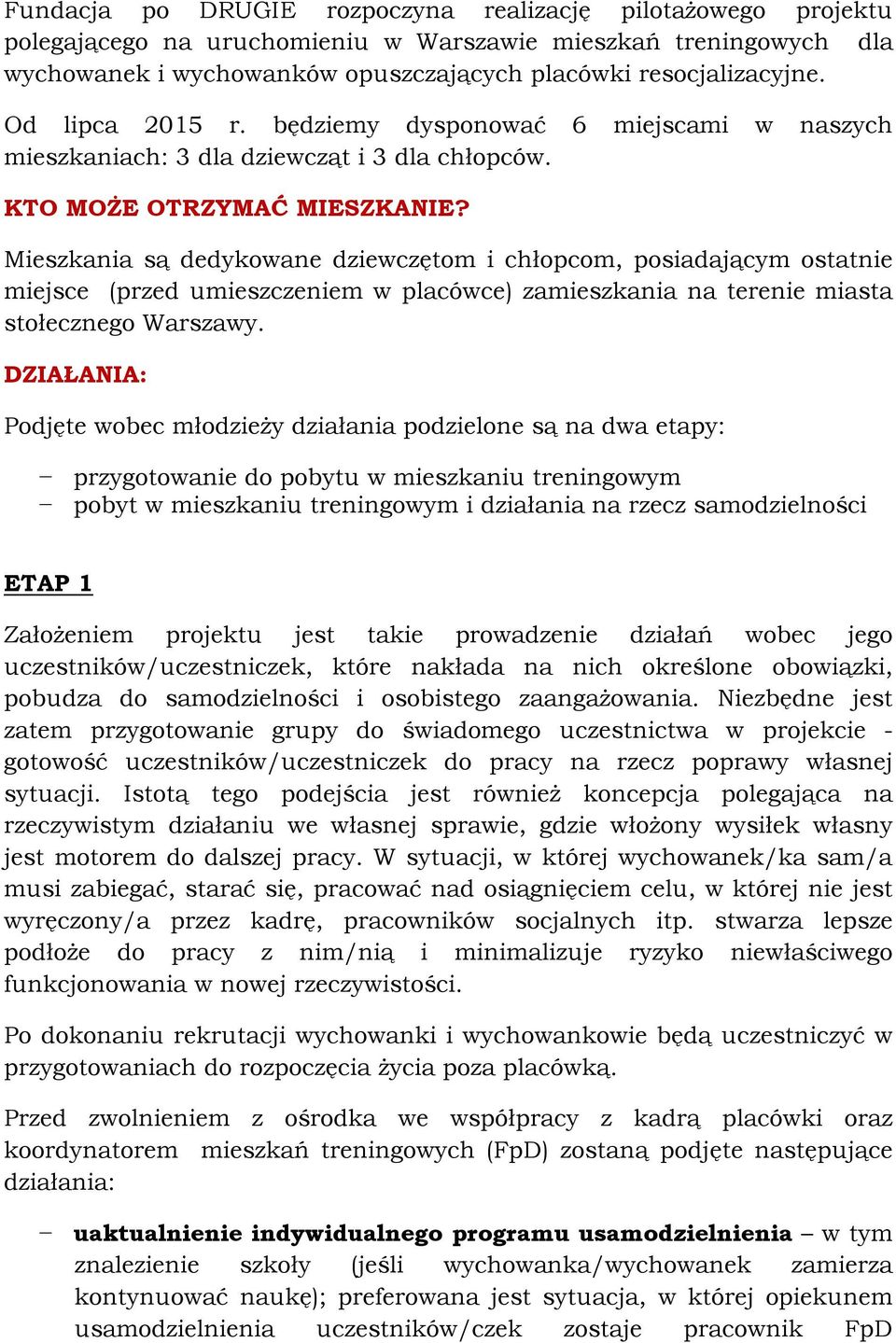 Fundacja po DRUGIE rozpoczyna realizację pilotażowego projektu polegającego na uruchomieniu w Warszawie mieszkań treningowych dla wychowanek i wychowanków opuszczających placówki resocjalizacyjne.

Od lipca 2015 r. będziemy dysponować 6 miejscami w naszych mieszkaniach: 3 dla dziewcząt i 3 dla chłopców.

KTO MOŻE OTRZYMAĆ MIESZKANIE?

Mieszkania są dedykowane dziewczętom i chłopcom, posiadającym ostatnie miejsce (przed umieszczeniem w placówce) zamieszkania na terenie miasta stołecznego Warszawy.

DZIAŁANIA:

Podjęte wobec młodzieży działania podzielone są na dwa etapy:

– przygotowanie do pobytu w mieszkaniu treningowym
– pobyt w mieszkaniu treningowym i działania na rzecz samodzielności

ETAP 1

Założeniem projektu jest takie prowadzenie działań wobec jego uczestników/uczestniczek, które nakłada na nich określone obowiązki, pobudza do samodzielności i osobistego zaangażowania. Niezbędne jest zatem przygotowanie grupy do świadomego uczestnictwa w projekcie - gotowość uczestników/uczestniczek do pracy na rzecz poprawy własnej sytuacji. Istotą tego podejścia jest również koncepcja polegająca na rzeczywistym działaniu we własnej sprawie, gdzie włożony wysiłek własny jest motorem do dalszej pracy. W sytuacji, w której wychowanek/ka sam/a musi zabiegać, starać się, pracować nad osiągnięciem celu, w której nie jest wyręczony/a przez kadrę, pracowników socjalnych itp. stwarza lepsze podłoże do pracy z nim/nią i minimalizuje ryzyko niewłaściwego funkcjonowania w nowej rzeczywistości.

Po dokonaniu rekrutacji wychowanki i wychowankowie będą uczestniczyć w przygotowaniach do rozpoczęcia życia poza placówką.

Przed zwolnieniem z ośrodka we współpracy z kadrą placówki oraz koordynatorem mieszkań treningowych (FpD) zostaną podjęte następujące działania:

– uaktualnienie indywidualnego programu usamodzielnienia – w tym znalezienie szkoły (jeśli wychowanka/wychowanek zamierza kontynuować naukę); preferowana jest sytuacja, w której opiekunem usamodzielnienia uczestników/czek zostaje pracownik FpD